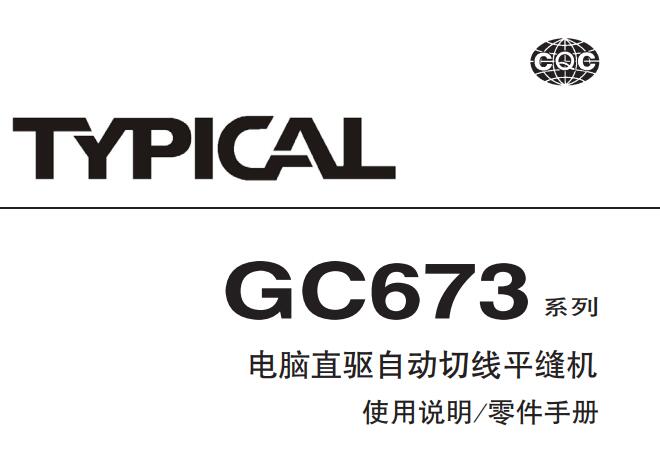 CQC

TYPICAL

GC673 系列

电脑直驱自动切线平缝机

使用说明/零件手册